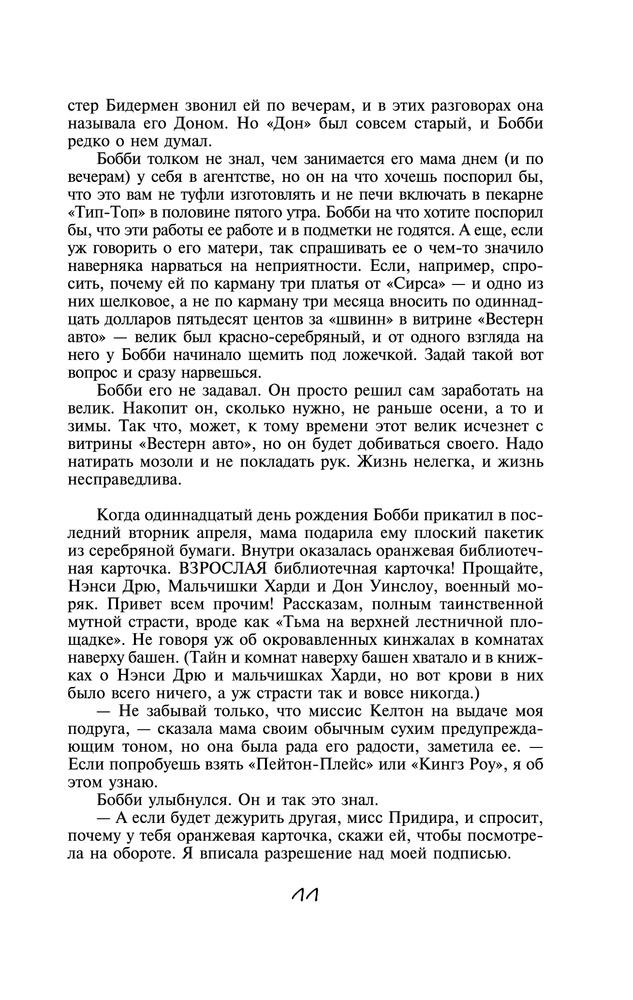 стер Бидермен звонил ей по вечерам, и в этих разговорах она называла его Доном. Но «Дон» был совсем старый, и Бобби редко о нем думал.

Бобби толком не знал, чем занимается его мама днем (и по вечерам) у себя в агентстве, но он на что хочешь поспорил бы, что это вам не туфли изготовлять и не печи включать в пекарне «Тип-Топ» в половине пятого утра. Бобби на что хотите поспорил бы, что эти работы ее работе и в подметки не годятся. А еще, если уж говорить о его матери, так спрашивать ее о чем-то значило наверняка нарваться на неприятности. Если, например, спросить, почему ей по карману три платья от «Сирса» — и одно из них шелковое, а не по карману три месяца вносить по одиннадцать долларов пятьдесят центов за «швинн» в витрине «Вестерн авто» — велик был красно-серебряный, и от одного взгляда на него у Бобби начинало щемить под ложечкой. Задай такой вот вопрос и сразу нарвешься.

Бобби его не задавал. Он просто решил сам заработать на велик. Накопит он, сколько нужно, не раньше осени, а то и зимы. Так что, может, к тому времени этот велик исчезнет с витрины «Вестерн авто», но он будет добиваться своего. Надо натирать мозоли и не покладать рук. Жизнь нелегка, и жизнь несправедлива.

Когда одиннадцатый день рождения Бобби прикатил в последний вторник апреля, мама подарила ему плоский пакетик из серебряной бумаги. Внутри оказалась оранжевая библиотечная карточка. ВЗРОСЛАЯ библиотечная карточка! Прощайте, Нэнси Дрю, Мальчишки Харди и Дон Уинслоу, военный моряк. Привет всем прочим! Рассказам, полным таинственной мутной страсти, вроде как «Тьма на верхней лестничной площадке». Не говоря уж об окровавленных кинжалах в комнатах наверху башен. (Тайн и комнат наверху башен хватало и в книжках о Нэнси Дрю и мальчишках Харди, но вот крови в них было всего ничего, а уж страсти так и вовсе никогда.)

— Не забывай только, что миссис Келтон на выдаче моя подруга, — сказала мама своим обычным сухим предупреждающим тоном, но она была рада его радости, заметила ее. — Если попробуешь взять «Пейтон-Плейс» или «Кингз Роу», я об этом узнаю.

Бобби улыбнулся. Он и так это знал.

— А если будет дежурить другая, мисс Придира, и спросит, почему у тебя оранжевая карточка, скажи ей, чтобы посмотрела на обороте. Я вписала разрешение над моей подписью.

11